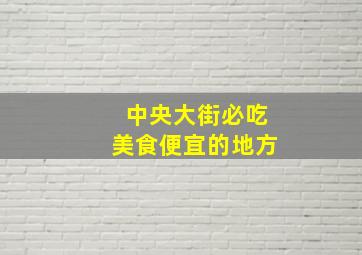 中央大街必吃
美食便宜的地方